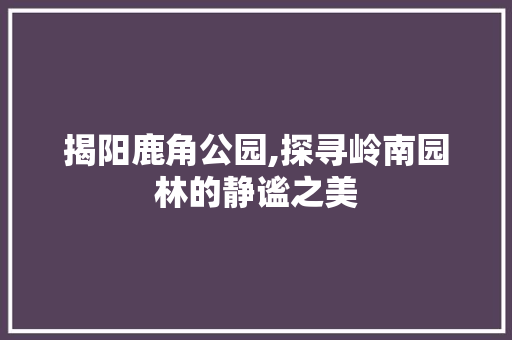 揭阳鹿角公园,探寻岭南园林的静谧之美